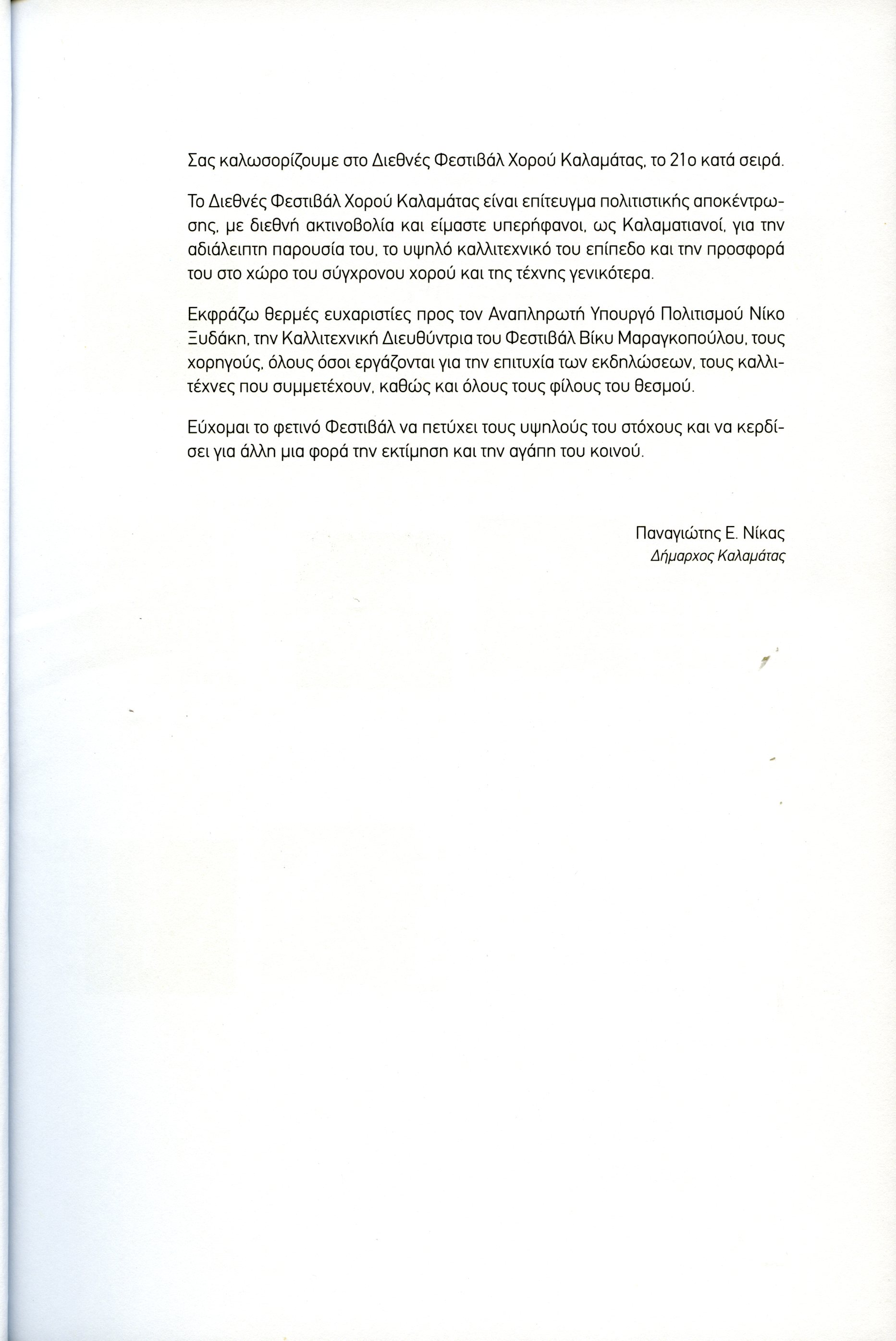 Σας καλωσορίζουμε στο Διεθνές Φεστιβάλ Χορού Καλαμάτας, το 21ο κατά σειρά.

Το Διεθνές Φεστιβάλ Χορού Καλαμάτας είναι επίτευγμα πολιτιστικής αποκέντρωσης, με διεθνή ακτινοβολία και είμαστε υπερήφανοι, ως Καλαματιανοί, για την αδιάλειπτη παρουσία του, το υψηλό καλλιτεχνικό του επίπεδο και την προσφορά του στο χώρο του σύγχρονου χορού και της τέχνης γενικότερα.

Εκφράζω θερμές ευχαριστίες προς τον Αναπληρωτή Υπουργό Πολιτισμού Νίκο Ξυδάκη, την Καλλιτεχνική Διευθύντρια του Φεστιβάλ Βίκυ Μαραγκοπούλου, τους χορηγούς, όλους όσοι εργάζονται για την επιτυχία των εκδηλώσεων, τους καλλιτέχνες που συμμετέχουν, καθώς και όλους τους φίλους του θεσμού.

Εύχομαι το φετινό Φεστιβάλ να πετύχει τους υψηλούς του στόχους και να κερδίσει για άλλη μια φορά την εκτίμηση και την αγάπη του κοινού.

Παναγιώτης Ε. Νίκας
Δήμαρχος Καλαμάτας